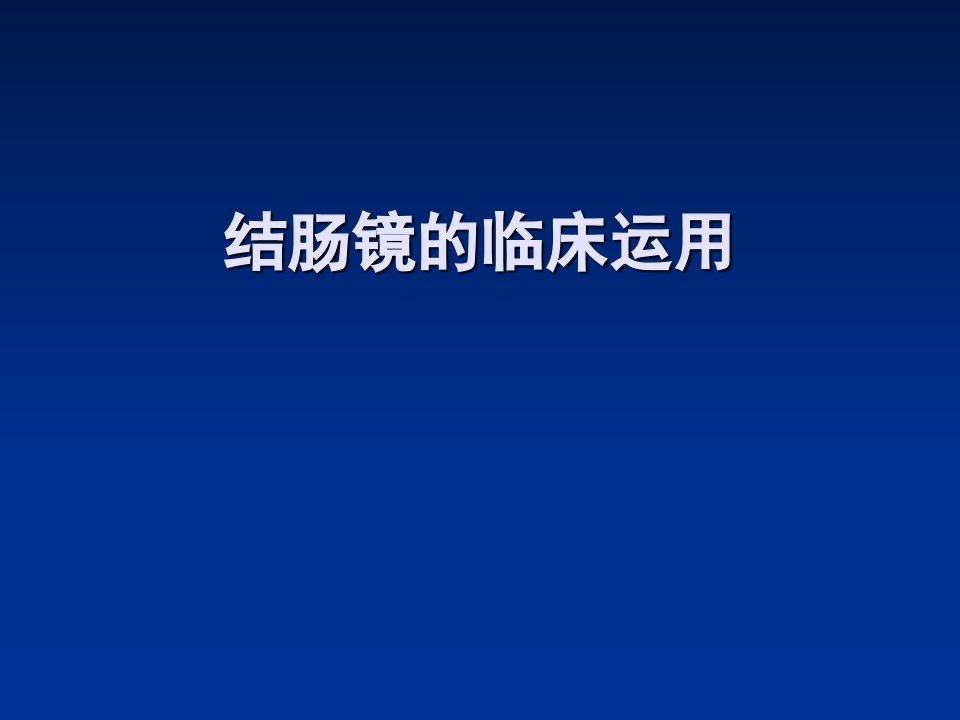 结肠镜的临床运用